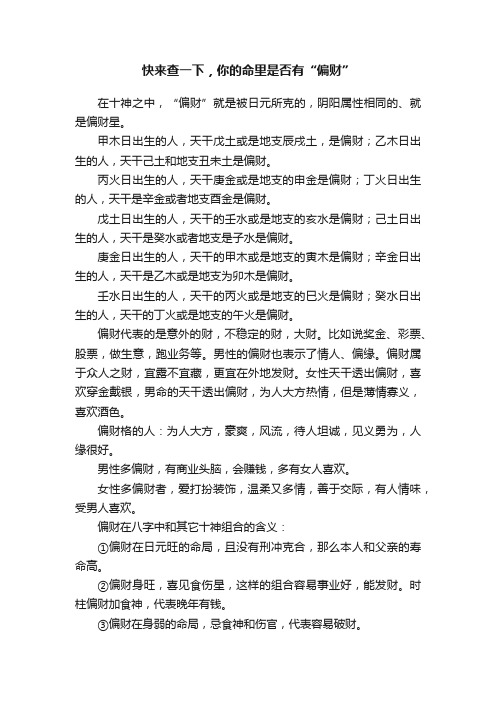 快来查一下，你的命里是否有“偏财”

在十神之中，“偏财”就是被日元所克的，阴阳属性相同的、就是偏财星。

甲木日出生的人，天干戊土或是地支辰戌土，是偏财；乙木日出生的人，天干己土和地支丑未土是偏财。

丙火日出生的人，天干庚金或是地支的申金是偏财；丁火日出生的人，天干是辛金或者地支酉金是偏财。

戊土日出生的人，天干的壬水或是地支的亥水是偏财；己土日出生的人，天干是癸水或者地支是子水是偏财。

庚金日出生的人，天干的甲木或是地支的寅木是偏财；辛金日出生的人，天干是乙木或是地支为卯木是偏财。

壬水日出生的人，天干的丙火或是地支的巳火是偏财；癸水日出生的人，天干的丁火或是地支的午火是偏财。

偏财代表的是意外的财，不稳定的财，大财。比如说奖金、彩票、股票，做生意，跑业务等。男性的偏财也表示了情人、偏缘。偏财属于众人之财，宜露不宜藏，更宜在外地发财。女性天干透出偏财，喜欢穿金戴银，男命的天干透出偏财，为人大方热情，但是薄情寡义，喜欢酒色。

偏财格的人：为人大方，豪爽，风流，待人坦诚，见义勇为，人缘很好。

男性多偏财，有商业头脑，会赚钱，多有女人喜欢。

女性多偏财者，爱打扮装饰，温柔又多情，善于交际，有人情味，受男人喜欢。

偏财在八字中和其它十神组合的含义：

①偏财在日元旺的命局，且没有刑冲克合，那么本人和父亲的寿命高。

②偏财身旺，喜见食伤星，这样的组合容易事业好，能发财。时柱偏财加食神，代表晚年有钱。

③偏财在身弱的命局，忌食神和伤官，代表容易破财。